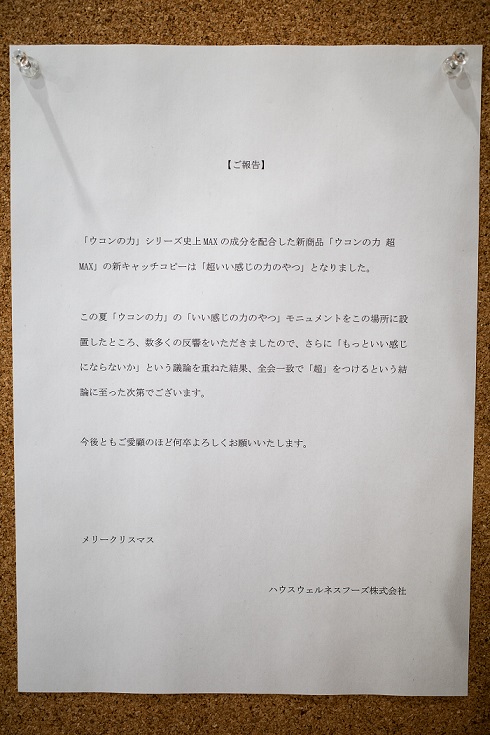 【ご報告】

「ウコンの力」シリーズ史上MAXの成分を配合した新商品「ウコンの力 超MAX」の新キャッチコピーは「超いい感じの力のやつ」となりました。

この夏「ウコンの力」の「いい感じの力のやつ」モニュメントをこの場所に設置したところ、数多くの反響をいただきましたので、さらに「もっといい感じにならないか」という議論を重ねた結果、全会一致で「超」をつけるという結論に至った次第でございます。

今後ともご愛顧のほど何卒よろしくお願いいたします。

メリークリスマス

ハウスウェルネスフーズ株式会社